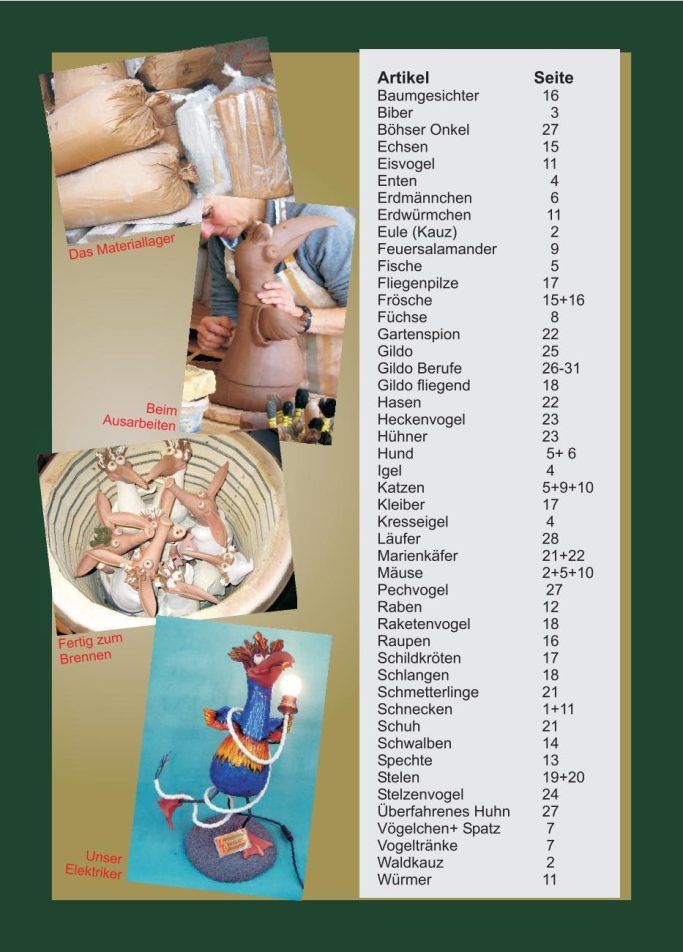 Das Materiallager

Beim Ausarbeiten

Fertig zum Brennen

Unser Elektriker

| Artikel | Seite |
|---|---|
| Baumgesichter | 16 |
| Biber | 3 |
| Böhser Onkel | 27 |
| Echsen | 15 |
| Eisvogel | 11 |
| Enten | 4 |
| Erdmännchen | 6 |
| Erdwürmchen | 11 |
| Eule (Kauz) | 2 |
| Feuersalamander | 9 |
| Fische | 5 |
| Fliegenpilze | 17 |
| Frösche | 15+16 |
| Füchse | 8 |
| Gartenspion | 22 |
| Gildo | 25 |
| Gildo Berufe | 26-31 |
| Gildo fliegend | 18 |
| Hasen | 22 |
| Heckenvogel | 23 |
| Hühner | 23 |
| Hund | 5+ 6 |
| Igel | 4 |
| Katzen | 5+9+10 |
| Kleiber | 17 |
| Kresseigel | 4 |
| Läufer | 28 |
| Marienkäfer | 21+22 |
| Mäuse | 2+5+10 |
| Pechvogel | 27 |
| Raben | 12 |
| Raketenvogel | 18 |
| Raupen | 16 |
| Schildkröten | 17 |
| Schlangen | 18 |
| Schmetterlinge | 21 |
| Schnecken | 1+11 |
| Schuh | 21 |
| Schwalben | 14 |
| Spechte | 13 |
| Stelen | 19+20 |
| Stelzenvogel | 24 |
| Überfahrenes Huhn | 27 |
| Vögelchen+ Spatz | 7 |
| Vogeltränke | 7 |
| Waldkauz | 2 |
| Würmer | 11 |